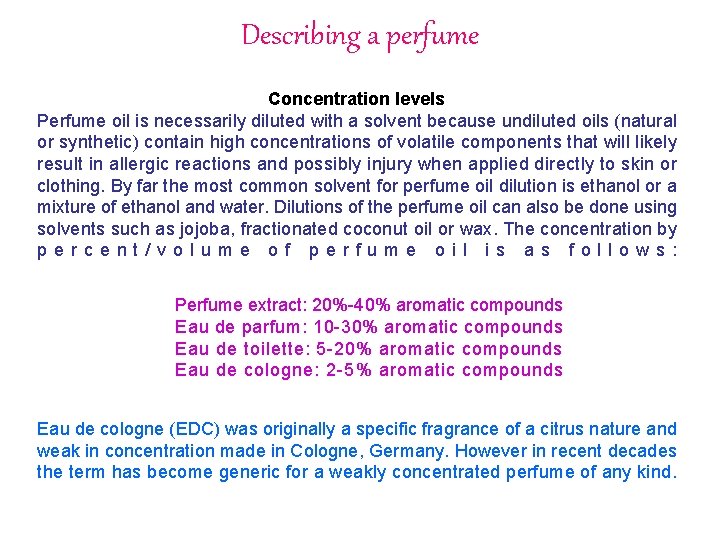 Describing a perfume

Concentration levels

Perfume oil is necessarily diluted with a solvent because undiluted oils (natural or synthetic) contain high concentrations of volatile components that will likely result in allergic reactions and possibly injury when applied directly to skin or clothing. By far the most common solvent for perfume oil dilution is ethanol or a mixture of ethanol and water. Dilutions of the perfume oil can also be done using solvents such as jojoba, fractionated coconut oil or wax. The concentration by percent/volume of perfume oil is as follows:

Perfume extract: 20%-40% aromatic compounds
Eau de parfum: 10-30% aromatic compounds
Eau de toilette: 5-20% aromatic compounds
Eau de cologne: 2-5% aromatic compounds

Eau de cologne (EDC) was originally a specific fragrance of a citrus nature and weak in concentration made in Cologne, Germany. However in recent decades the term has become generic for a weakly concentrated perfume of any kind.